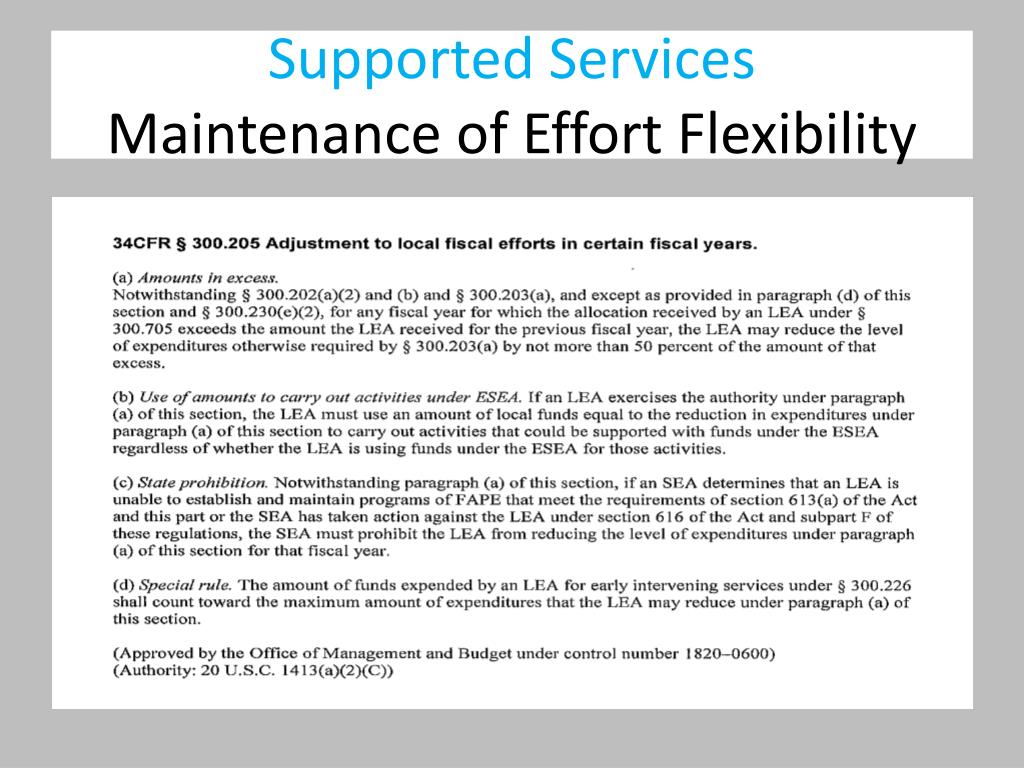 Supported Services
Maintenance of Effort Flexibility

34CFR § 300.205 Adjustment to local fiscal efforts in certain fiscal years.

(a) Amounts in excess.
Notwithstanding § 300.202(a)(2) and (b) and § 300.203(a), and except as provided in paragraph (d) of this section and § 300.230(e)(2), for any fiscal year for which the allocation received by an LEA under § 300.705 exceeds the amount the LEA received for the previous fiscal year, the LEA may reduce the level of expenditures otherwise required by § 300.203(a) by not more than 50 percent of the amount of that excess.

(b) Use of amounts to carry out activities under ESEA. If an LEA exercises the authority under paragraph (a) of this section, the LEA must use an amount of local funds equal to the reduction in expenditures under paragraph (a) of this section to carry out activities that could be supported with funds under the ESEA regardless of whether the LEA is using funds under the ESEA for those activities.

(c) State prohibition. Notwithstanding paragraph (a) of this section, if an SEA determines that an LEA is unable to establish and maintain programs of FAPE that meet the requirements of section 613(a) of the Act and this part or the SEA has taken action against the LEA under section 616 of the Act and subpart F of these regulations, the SEA must prohibit the LEA from reducing the level of expenditures under paragraph (a) of this section for that fiscal year.

(d) Special rule. The amount of funds expended by an LEA for early intervening services under § 300.226 shall count toward the maximum amount of expenditures that the LEA may reduce under paragraph (a) of this section.

(Approved by the Office of Management and Budget under control number 1820–0600)
(Authority: 20 U.S.C. 1413(a)(2)(C))